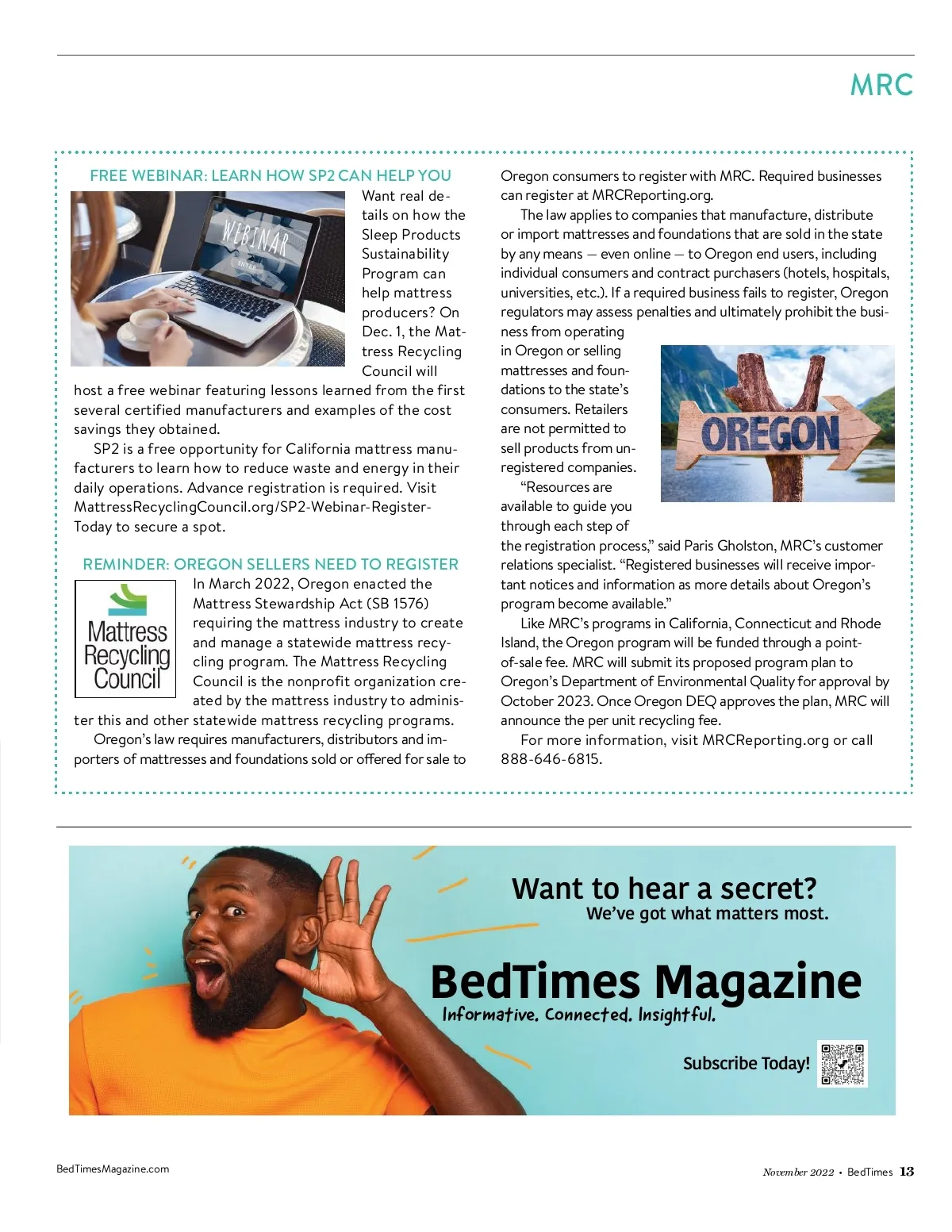 MRC

FREE WEBINAR: LEARN HOW SP2 CAN HELP YOU

WEBINAR

Want real details on how the Sleep Products Sustainability Program can help mattress producers? On Dec. 1, the Mattress Recycling Council will host a free webinar featuring lessons learned from the first several certified manufacturers and examples of the cost savings they obtained.

SP2 is a free opportunity for California mattress manufacturers to learn how to reduce waste and energy in their daily operations. Advance registration is required. Visit MattressRecyclingCouncil.org/SP2-Webinar-Register-Today to secure a spot.

REMINDER: OREGON SELLERS NEED TO REGISTER

Mattress Recycling Council

In March 2022, Oregon enacted the Mattress Stewardship Act (SB 1576) requiring the mattress industry to create and manage a statewide mattress recycling program. The Mattress Recycling Council is the nonprofit organization created by the mattress industry to administer this and other statewide mattress recycling programs.

Oregon's law requires manufacturers, distributors and importers of mattresses and foundations sold or offered for sale to Oregon consumers to register with MRC. Required businesses can register at MRCReporting.org.

The law applies to companies that manufacture, distribute or import mattresses and foundations that are sold in the state by any means — even online — to Oregon end users, including individual consumers and contract purchasers (hotels, hospitals, universities, etc.). If a required business fails to register, Oregon regulators may assess penalties and ultimately prohibit the business from operating in Oregon or selling mattresses and foundations to the state's consumers. Retailers are not permitted to sell products from unregistered companies.

OREGON

"Resources are available to guide you through each step of the registration process," said Paris Gholston, MRC's customer relations specialist. "Registered businesses will receive important notices and information as more details about Oregon's program become available."

Like MRC's programs in California, Connecticut and Rhode Island, the Oregon program will be funded through a point-of-sale fee. MRC will submit its proposed program plan to Oregon's Department of Environmental Quality for approval by October 2023. Once Oregon DEQ approves the plan, MRC will announce the per unit recycling fee.

For more information, visit MRCReporting.org or call 888-646-6815.

Want to hear a secret?
We've got what matters most.

BedTimes Magazine
Informative. Connected. Insightful.

Subscribe Today!

BedTimesMagazine.com

November 2022 • BedTimes 13